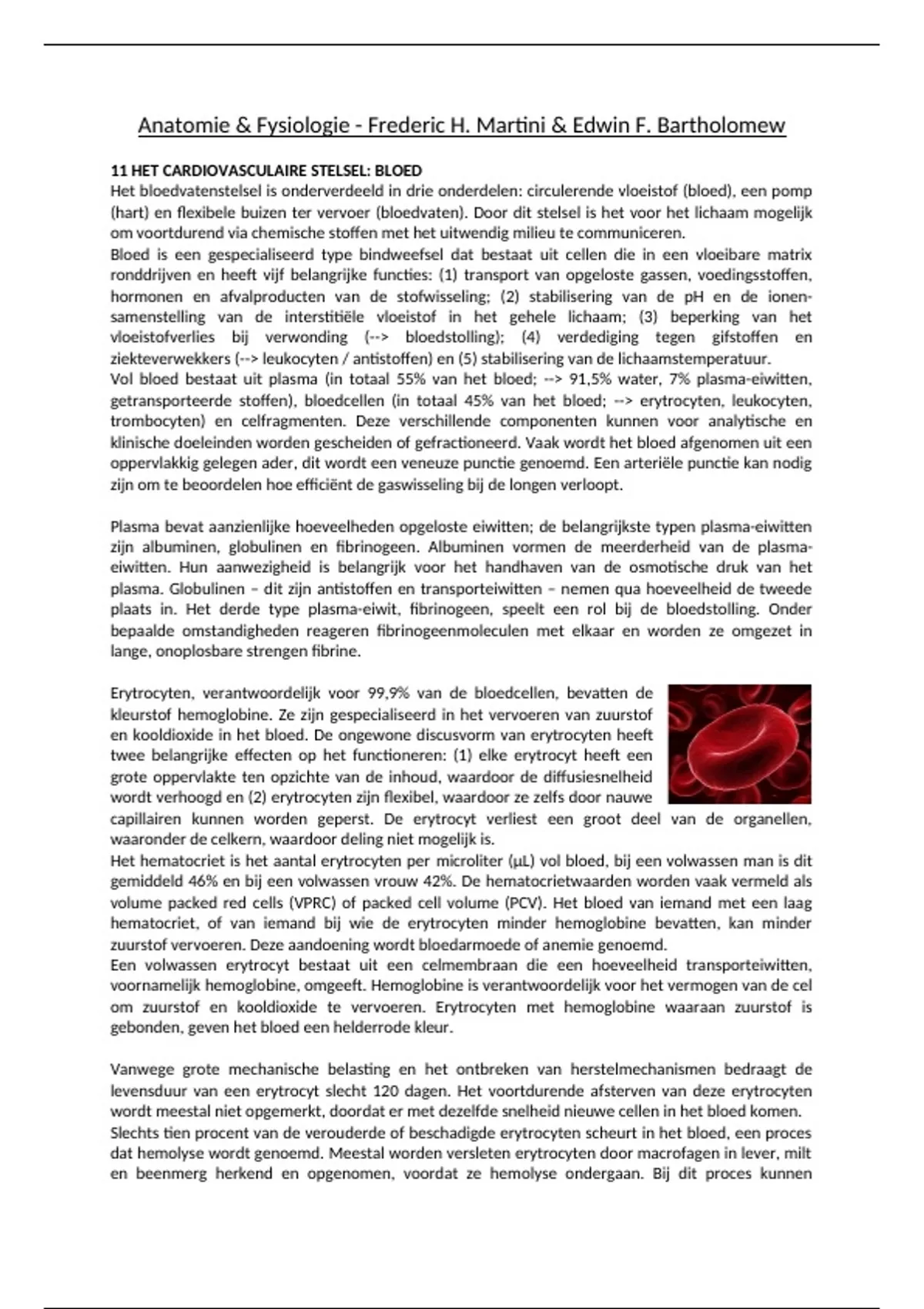 Anatomie & Fysiologie - Frederic H. Martini & Edwin F. Bartholomew

11 HET CARDIOVASCULAIRE STELSEL: BLOED
Het bloedvatenstelsel is onderverdeeld in drie onderdelen: circulerende vloeistof (bloed), een pomp (hart) en flexibele buizen ter vervoer (bloedvaten). Door dit stelsel is het voor het lichaam mogelijk om voortdurend via chemische stoffen met het uitwendig milieu te communiceren.
Bloed is een gespecialiseerd type bindweefsel dat bestaat uit cellen die in een vloeibare matrix ronddrijven en heeft vijf belangrijke functies: (1) transport van opgeloste gassen, voedingsstoffen, hormonen en afvalproducten van de stofwisseling; (2) stabilisering van de pH en de ionensamenstelling van de interstitiële vloeistof in het gehele lichaam; (3) beperking van het vloeistofverlies bij verwonding (--> bloedstolling); (4) verdediging tegen gifstoffen en ziekteverwekkers (--> leukocyten / antistoffen) en (5) stabilisering van de lichaamstemperatuur.
Vol bloed bestaat uit plasma (in totaal 55% van het bloed; --> 91,5% water, 7% plasma-eiwitten, getransporteerde stoffen), bloedcellen (in totaal 45% van het bloed; --> erytrocyten, leukocyten, trombocyten) en celfragmenten. Deze verschillende componenten kunnen voor analytische en klinische doeleinden worden gescheiden of gefractioneerd. Vaak wordt het bloed afgenomen uit een oppervlakkig gelegen ader, dit wordt een veneuze punctie genoemd. Een arteriële punctie kan nodig zijn om te beoordelen hoe efficiënt de gaswisseling bij de longen verloopt.

Plasma bevat aanzienlijke hoeveelheden opgeloste eiwitten; de belangrijkste typen plasma-eiwitten zijn albuminen, globulinen en fibrinogeen. Albuminen vormen de meerderheid van de plasma-eiwitten. Hun aanwezigheid is belangrijk voor het handhaven van de osmotische druk van het plasma. Globulinen – dit zijn antistoffen en transporteiwitten – nemen qua hoeveelheid de tweede plaats in. Het derde type plasma-eiwit, fibrinogeen, speelt een rol bij de bloedstolling. Onder bepaalde omstandigheden reageren fibrinogeenmoleculen met elkaar en worden ze omgezet in lange, onoplosbare strengen fibrine.

Erytrocyten, verantwoordelijk voor 99,9% van de bloedcellen, bevatten de kleurstof hemoglobine. Ze zijn gespecialiseerd in het vervoeren van zuurstof en kooldioxide in het bloed. De ongewone discusvorm van erytrocyten heeft twee belangrijke effecten op het functioneren: (1) elke erytrocyt heeft een grote oppervlakte ten opzichte van de inhoud, waardoor de diffusiesnelheid wordt verhoogd en (2) erytrocyten zijn flexibel, waardoor ze zelfs door nauwe capillairen kunnen worden geperst. De erytrocyt verliest een groot deel van de organellen, waaronder de celkern, waardoor deling niet mogelijk is.
Het hematocriet is het aantal erytrocyten per microliter (µL) vol bloed, bij een volwassen man is dit gemiddeld 46% en bij een volwassen vrouw 42%. De hematocrietwaarden worden vaak vermeld als volume packed red cells (VPRC) of packed cell volume (PCV). Het bloed van iemand met een laag hematocriet, of van iemand bij wie de erytrocyten minder hemoglobine bevatten, kan minder zuurstof vervoeren. Deze aandoening wordt bloedarmoede of anemie genoemd.
Een volwassen erytrocyt bestaat uit een celmembraan die een hoeveelheid transporteiwitten, voornamelijk hemoglobine, omgeeft. Hemoglobine is verantwoordelijk voor het vermogen van de cel om zuurstof en kooldioxide te vervoeren. Erytrocyten met hemoglobine waaraan zuurstof is gebonden, geven het bloed een helderrode kleur.

Vanwege grote mechanische belasting en het ontbreken van herstelmechanismen bedraagt de levensduur van een erytrocyt slecht 120 dagen. Het voortdurende afsterven van deze erytrocyten wordt meestal niet opgemerkt, doordat er met dezelfde snelheid nieuwe cellen in het bloed komen.
Slechts tien procent van de verouderde of beschadigde erytrocyten scheurt in het bloed, een proces dat hemolyse wordt genoemd. Meestal worden versleten erytrocyten door macrofagen in lever, milt en beenmerg herkend en opgenomen, voordat ze hemolyse ondergaan. Bij dit proces kunnen